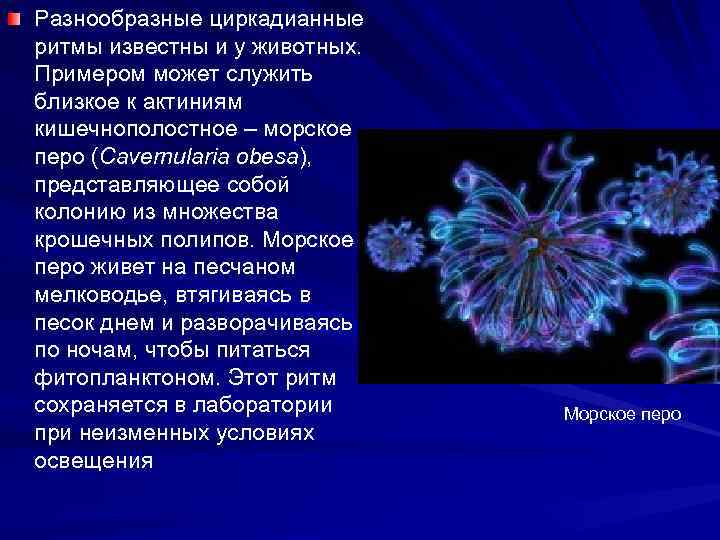 Разнообразные циркадианные ритмы известны и у животных. Примером может служить близкое к актиниям кишечнополостное – морское перо (Cavernularia obesa), представляющее собой колонию из множества крошечных полипов. Морское перо живет на песчаном мелководье, втягиваясь в песок днем и разворачиваясь по ночам, чтобы питаться фитопланктоном. Этот ритм сохраняется в лаборатории при неизменных условиях освещения

Морское перо